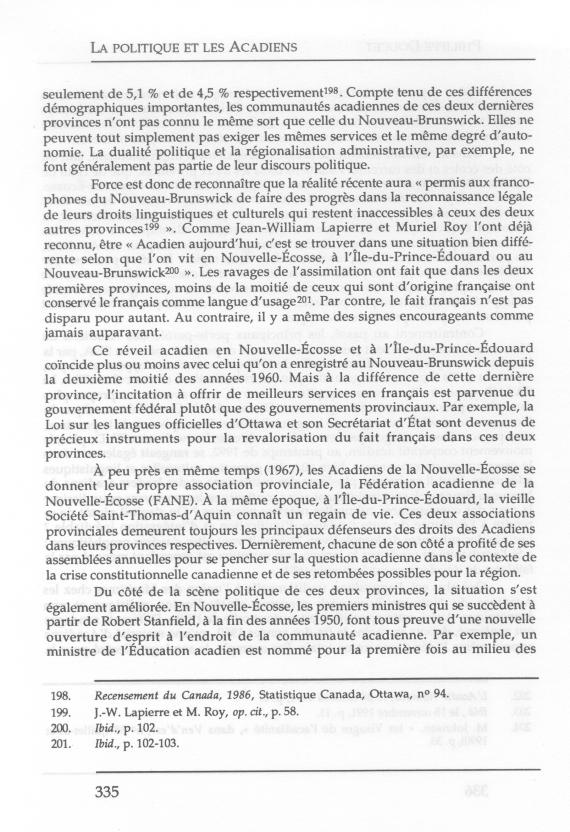 LA POLITIQUE ET LES ACADIENS

seulement de 5,1 % et de 4,5 % respectivement$^{198}$. Compte tenu de ces différences démographiques importantes, les communautés acadiennes de ces deux dernières provinces n'ont pas connu le même sort que celle du Nouveau-Brunswick. Elles ne peuvent tout simplement pas exiger les mêmes services et le même degré d'autonomie. La dualité politique et la régionalisation administrative, par exemple, ne font généralement pas partie de leur discours politique.

Force est donc de reconnaître que la réalité récente aura « permis aux francophones du Nouveau-Brunswick de faire des progrès dans la reconnaissance légale de leurs droits linguistiques et culturels qui restent inaccessibles à ceux des deux autres provinces$^{199}$ ». Comme Jean-William Lapierre et Muriel Roy l'ont déjà reconnu, être « Acadien aujourd'hui, c'est se trouver dans une situation bien différente selon que l'on vit en Nouvelle-Écosse, à l'Île-du-Prince-Édouard ou au Nouveau-Brunswick$^{200}$ ». Les ravages de l'assimilation ont fait que dans les deux premières provinces, moins de la moitié de ceux qui sont d'origine française ont conservé le français comme langue d'usage$^{201}$. Par contre, le fait français n'est pas disparu pour autant. Au contraire, il y a même des signes encourageants comme jamais auparavant.

Ce réveil acadien en Nouvelle-Écosse et à l'Île-du-Prince-Édouard coïncide plus ou moins avec celui qu'on a enregistré au Nouveau-Brunswick depuis la deuxième moitié des années 1960. Mais à la différence de cette dernière province, l'incitation à offrir de meilleurs services en français est parvenue du gouvernement fédéral plutôt que des gouvernements provinciaux. Par exemple, la Loi sur les langues officielles d'Ottawa et son Secrétariat d'État sont devenus de précieux instruments pour la revalorisation du fait français dans ces deux provinces.

À peu près en même temps (1967), les Acadiens de la Nouvelle-Écosse se donnent leur propre association provinciale, la Fédération acadienne de la Nouvelle-Écosse (FANE). À la même époque, à l'Île-du-Prince-Édouard, la vieille Société Saint-Thomas-d'Aquin connaît un regain de vie. Ces deux associations provinciales demeurent toujours les principaux défenseurs des droits des Acadiens dans leurs provinces respectives. Dernièrement, chacune de son côté a profité de ses assemblées annuelles pour se pencher sur la question acadienne dans le contexte de la crise constitutionnelle canadienne et de ses retombées possibles pour la région.

Du côté de la scène politique de ces deux provinces, la situation s'est également améliorée. En Nouvelle-Écosse, les premiers ministres qui se succèdent à partir de Robert Stanfield, à la fin des années 1950, font tous preuve d'une nouvelle ouverture d'esprit à l'endroit de la communauté acadienne. Par exemple, un ministre de l'Éducation acadien est nommé pour la première fois au milieu des

198. Recensement du Canada, 1986, Statistique Canada, Ottawa, nº 94.
199. J.-W. Lapierre et M. Roy, op. cit., p. 58.
200. Ibid., p. 102.
201. Ibid., p. 102-103.

335